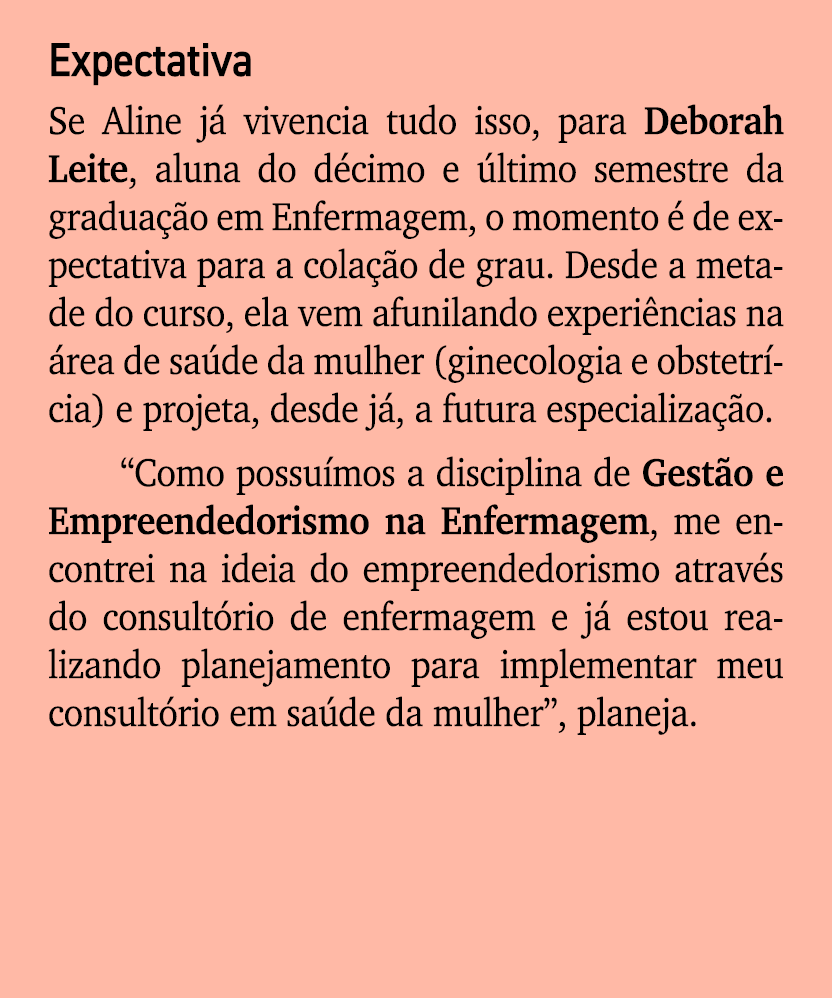 Expectativa

Se Aline já vivencia tudo isso, para Deborah Leite, aluna do décimo e último semestre da graduação em Enfermagem, o momento é de expectativa para a colação de grau. Desde a metade do curso, ela vem afunilando experiências na área de saúde da mulher (ginecologia e obstetrícia) e projeta, desde já, a futura especialização.

“Como possuímos a disciplina de Gestão e Empreendedorismo na Enfermagem, me encontrei na ideia do empreendedorismo através do consultório de enfermagem e já estou realizando planejamento para implementar meu consultório em saúde da mulher”, planeja.